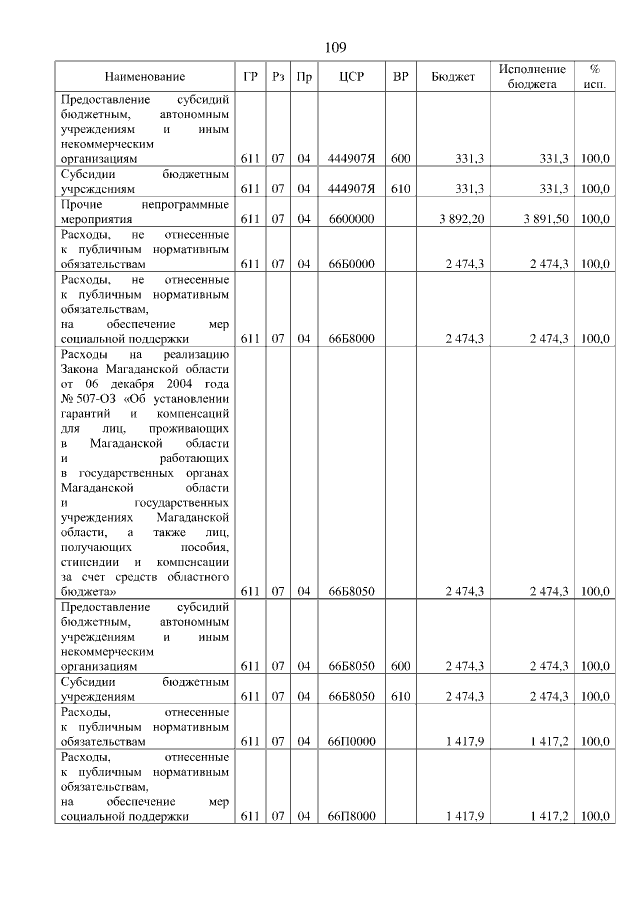 109

| Наименование | ГР | Рз | Пр | ЦСР | ВР | Бюджет | Исполнение бюджета | % исп. |
|---|---|---|---|---|---|---|---|---|
| Предоставление субсидий бюджетным, автономным учреждениям и иным некоммерческим организациям | 611 | 07 | 04 | 444907Я | 600 | 331,3 | 331,3 | 100,0 |
| Субсидии бюджетным учреждениям | 611 | 07 | 04 | 444907Я | 610 | 331,3 | 331,3 | 100,0 |
| Прочие непрограммные мероприятия | 611 | 07 | 04 | 6600000 | | 3 892,20 | 3 891,50 | 100,0 |
| Расходы, не отнесенные к публичным нормативным обязательствам | 611 | 07 | 04 | 66Б0000 | | 2 474,3 | 2 474,3 | 100,0 |
| Расходы, не отнесенные к публичным нормативным обязательствам, на обеспечение мер социальной поддержки | 611 | 07 | 04 | 66Б8000 | | 2 474,3 | 2 474,3 | 100,0 |
| Расходы на реализацию Закона Магаданской области от 06 декабря 2004 года № 507-ОЗ «Об установлении гарантий и компенсаций для лиц, проживающих в Магаданской области и работающих в государственных органах Магаданской области и государственных учреждениях Магаданской области, а также лиц, получающих пособия, стипендии и компенсации за счет средств областного бюджета» | 611 | 07 | 04 | 66Б8050 | | 2 474,3 | 2 474,3 | 100,0 |
| Предоставление субсидий бюджетным, автономным учреждениям и иным некоммерческим организациям | 611 | 07 | 04 | 66Б8050 | 600 | 2 474,3 | 2 474,3 | 100,0 |
| Субсидии бюджетным учреждениям | 611 | 07 | 04 | 66Б8050 | 610 | 2 474,3 | 2 474,3 | 100,0 |
| Расходы, отнесенные к публичным нормативным обязательствам | 611 | 07 | 04 | 66П0000 | | 1 417,9 | 1 417,2 | 100,0 |
| Расходы, отнесенные к публичным нормативным обязательствам, на обеспечение мер социальной поддержки | 611 | 07 | 04 | 66П8000 | | 1 417,9 | 1 417,2 | 100,0 |